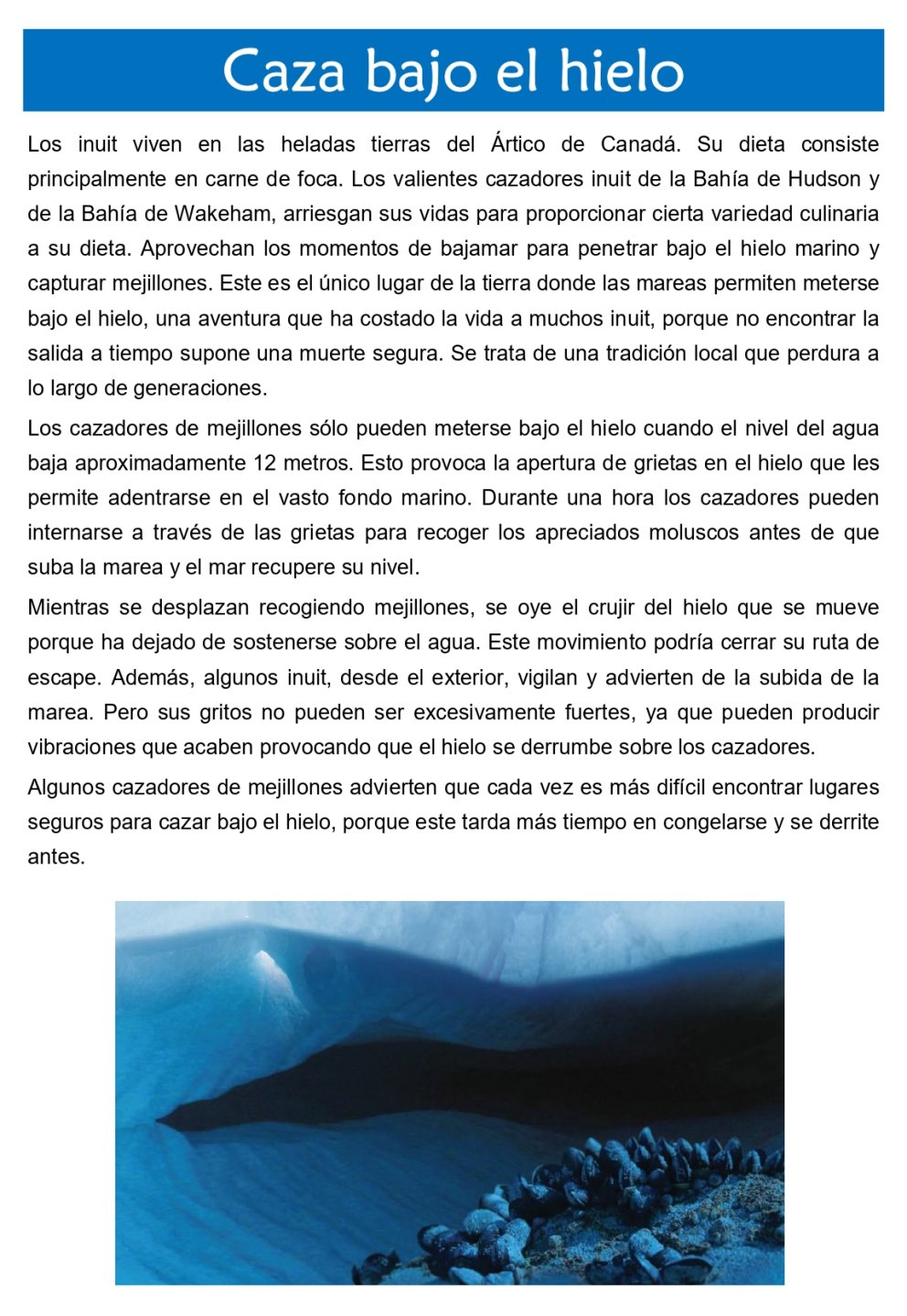 Caza bajo el hielo

Los inuit viven en las heladas tierras del Ártico de Canadá. Su dieta consiste principalmente en carne de foca. Los valientes cazadores inuit de la Bahía de Hudson y de la Bahía de Wakeham, arriesgan sus vidas para proporcionar cierta variedad culinaria a su dieta. Aprovechan los momentos de bajamar para penetrar bajo el hielo marino y capturar mejillones. Este es el único lugar de la tierra donde las mareas permiten meterse bajo el hielo, una aventura que ha costado la vida a muchos inuit, porque no encontrar la salida a tiempo supone una muerte segura. Se trata de una tradición local que perdura a lo largo de generaciones.

Los cazadores de mejillones sólo pueden meterse bajo el hielo cuando el nivel del agua baja aproximadamente 12 metros. Esto provoca la apertura de grietas en el hielo que les permite adentrarse en el vasto fondo marino. Durante una hora los cazadores pueden internarse a través de las grietas para recoger los apreciados moluscos antes de que suba la marea y el mar recupere su nivel.

Mientras se desplazan recogiendo mejillones, se oye el crujir del hielo que se mueve porque ha dejado de sostenerse sobre el agua. Este movimiento podría cerrar su ruta de escape. Además, algunos inuit, desde el exterior, vigilan y advierten de la subida de la marea. Pero sus gritos no pueden ser excesivamente fuertes, ya que pueden producir vibraciones que acaben provocando que el hielo se derrumbe sobre los cazadores.

Algunos cazadores de mejillones advierten que cada vez es más difícil encontrar lugares seguros para cazar bajo el hielo, porque este tarda más tiempo en congelarse y se derrite antes.